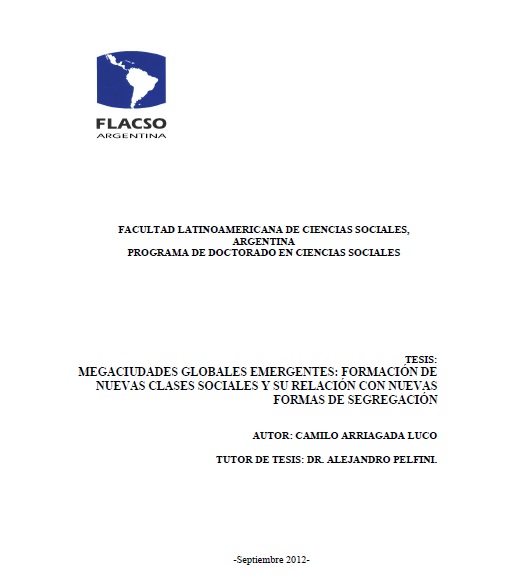 FLACSO
ARGENTINA

FACULTAD LATINOAMERICANA DE CIENCIAS SOCIALES, ARGENTINA
PROGRAMA DE DOCTORADO EN CIENCIAS SOCIALES

TESIS:
MEGACIUDADES GLOBALES EMERGENTES: FORMACIÓN DE NUEVAS CLASES SOCIALES Y SU RELACIÓN CON NUEVAS FORMAS DE SEGREGACIÓN

AUTOR: CAMILO ARRIAGADA LUCO

TUTOR DE TESIS: DR. ALEJANDRO PELFINI.

-Septiembre 2012-